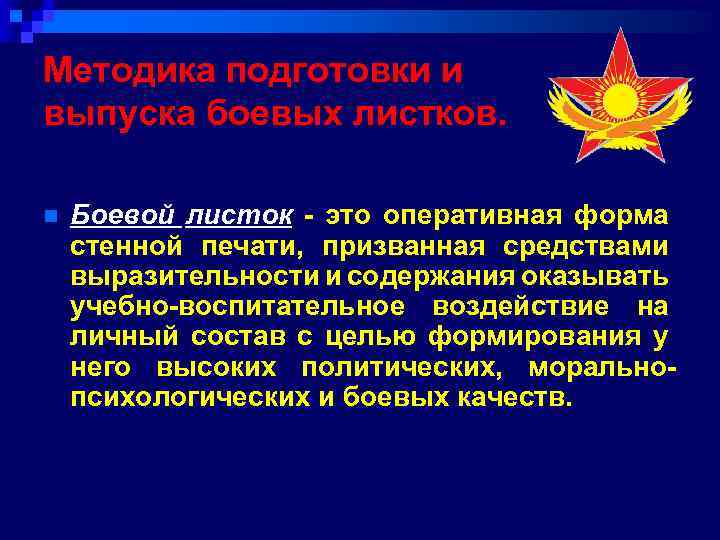 Методика подготовки и выпуска боевых листков.

Боевой листок - это оперативная форма стенной печати, призванная средствами выразительности и содержания оказывать учебно-воспитательное воздействие на личный состав с целью формирования у него высоких политических, морально-психологических и боевых качеств.